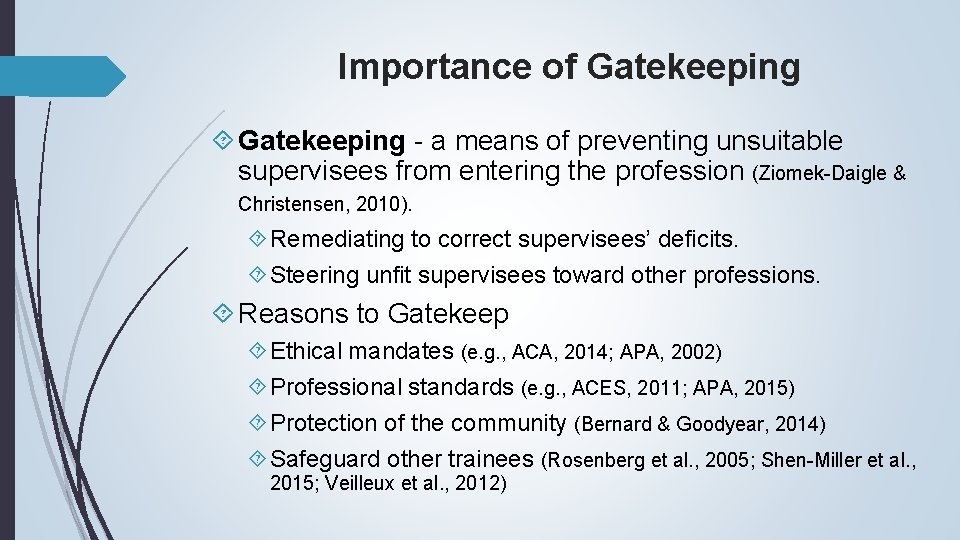 Importance of Gatekeeping

Gatekeeping - a means of preventing unsuitable supervisees from entering the profession (Ziomek-Daigle & Christensen, 2010).

Remediating to correct supervisees' deficits.

Steering unfit supervisees toward other professions.

Reasons to Gatekeep

Ethical mandates (e.g., ACA, 2014; APA, 2002)

Professional standards (e.g., ACES, 2011; APA, 2015)

Protection of the community (Bernard & Goodyear, 2014)

Safeguard other trainees (Rosenberg et al., 2005; Shen-Miller et al., 2015; Veilleux et al., 2012)